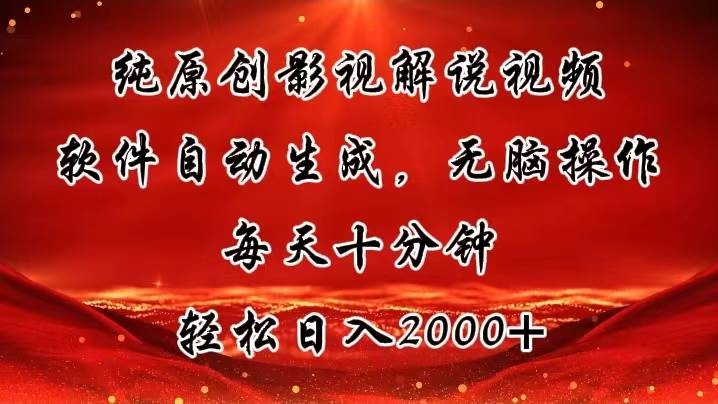 纯原创影视解说视频
软件自动生成，无脑操作
每天十分钟
轻松日入2000+